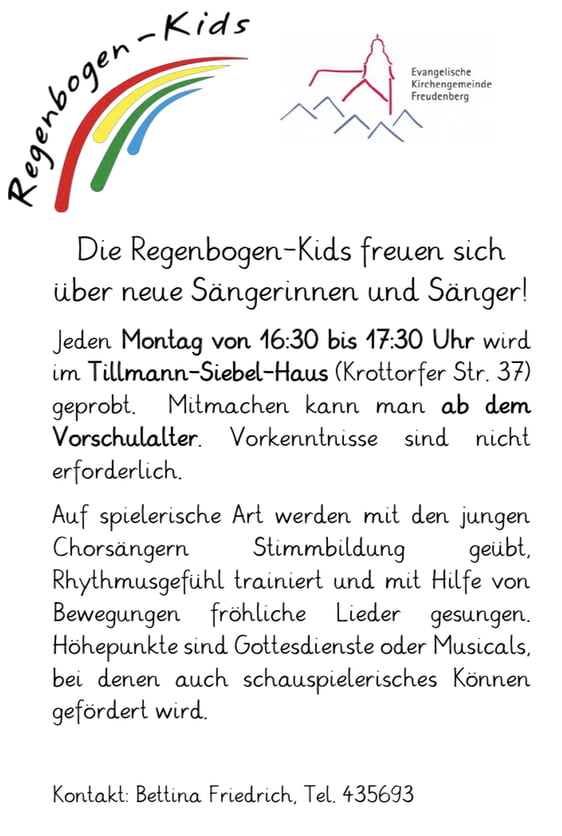 Regenbogen-Kids

Evangelische Kirchengemeinde Freudenberg

Die Regenbogen-Kids freuen sich über neue Sängerinnen und Sänger!

Jeden Montag von 16:30 bis 17:30 Uhr wird im Tillmann-Siebel-Haus (Krottorfer Str. 37) geprobt. Mitmachen kann man ab dem Vorschulalter. Vorkenntnisse sind nicht erforderlich.

Auf spielerische Art werden mit den jungen Chorsängern Stimmbildung geübt, Rhythmusgefühl trainiert und mit Hilfe von Bewegungen fröhliche Lieder gesungen. Höhepunkte sind Gottesdienste oder Musicals, bei denen auch schauspielerisches Können gefördert wird.

Kontakt: Bettina Friedrich, Tel. 435693